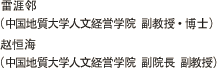 雷涯邻
（中国地質大学人文経営学院 副教授・博士）
赵恒海
（中国地質大学人文経営学院 副院長 副教授）